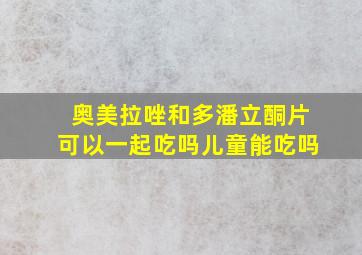 奥美拉唑和多潘立酮片
可以一起吃吗儿童能吃吗